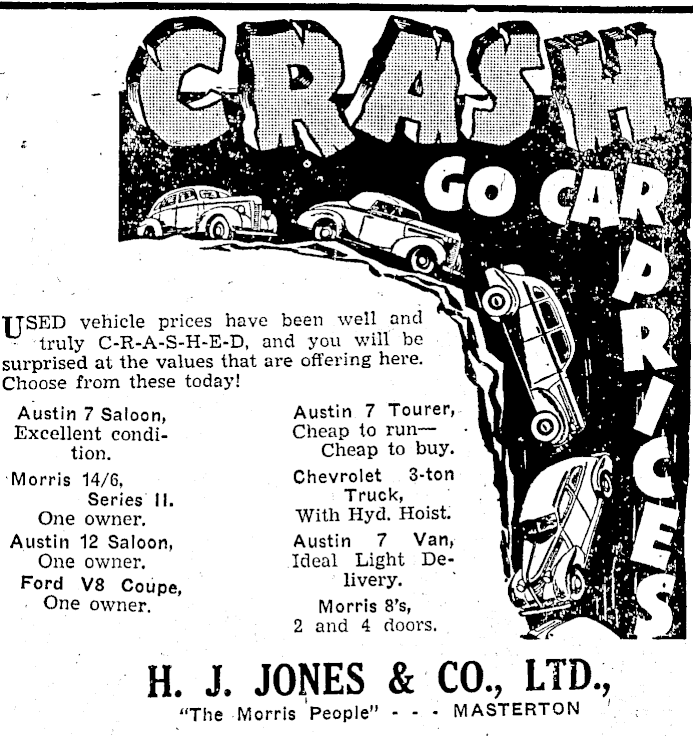 CRASH GO CAR PRICES

USED vehicle prices have been well and truly C-R-A-S-H-E-D, and you will be surprised at the values that are offering here. Choose from these today!

Austin 7 Saloon, Excellent condition.

Morris 14/6, Series II. One owner.

Austin 12 Saloon, One owner.

Ford V8 Coupe, One owner.

Austin 7 Tourer, Cheap to run— Cheap to buy.

Chevrolet 3-ton Truck, With Hyd. Hoist.

Austin 7 Van, Ideal Light Delivery.

Morris 8's, 2 and 4 doors.

H. J. JONES & CO., LTD.,
"The Morris People" - - - MASTERTON